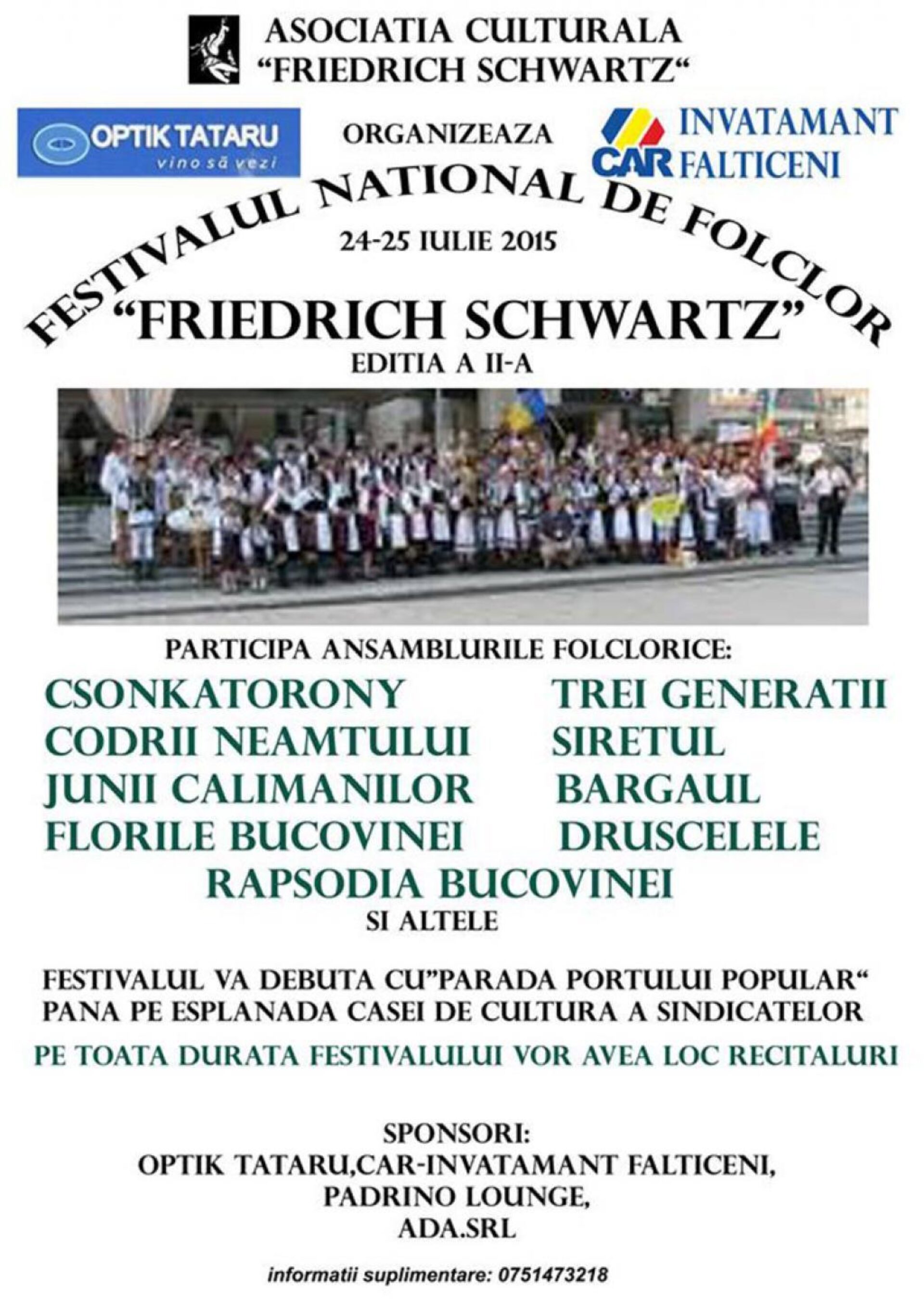 ASOCIATIA CULTURALA
"FRIEDRICH SCHWARTZ"

OPTIK TATARU
vino să vezi

ORGANIZEAZA

CAR INVATAMANT FALTICENI

FESTIVALUL NATIONAL DE FOLCLOR

24-25 IULIE 2015

"FRIEDRICH SCHWARTZ"
EDITIA A II-A

PARTICIPA ANSAMBLURILE FOLCLORICE:

CSONKATORONY
CODRII NEAMTULUI
JUNII CALIMANILOR
FLORILE BUCOVINEI

TREI GENERATII
SIRETUL
BARGAUL
DRUSCELELE

RAPSODIA BUCOVINEI
SI ALTELE

FESTIVALUL VA DEBUTA CU"PARADA PORTULUI POPULAR"
PANA PE ESPLANADA CASEI DE CULTURA A SINDICATELOR

PE TOATA DURATA FESTIVALULUI VOR AVEA LOC RECITALURI

SPONSORI:
OPTIK TATARU,CAR-INVATAMANT FALTICENI,
PADRINO LOUNGE,
ADA.SRL

informatii suplimentare: 0751473218